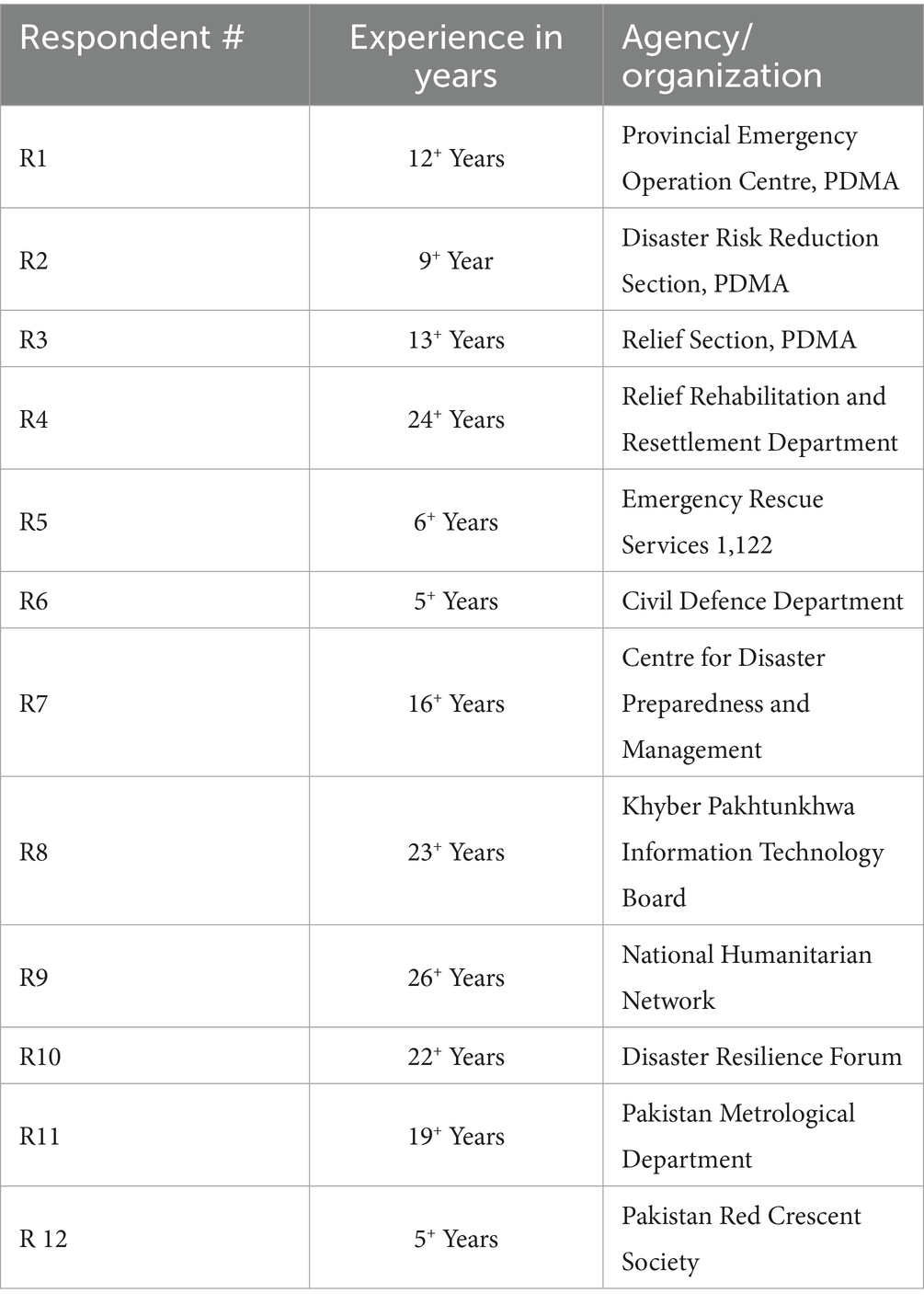 | Respondent # | Experience in years | Agency/ organization |
|---|---|---|
| R1 | $12^+$ Years | Provincial Emergency Operation Centre, PDMA |
| R2 | $9^+$ Year | Disaster Risk Reduction Section, PDMA |
| R3 | $13^+$ Years | Relief Section, PDMA |
| R4 | $24^+$ Years | Relief Rehabilitation and Resettlement Department |
| R5 | $6^+$ Years | Emergency Rescue Services 1,122 |
| R6 | $5^+$ Years | Civil Defence Department |
| R7 | $16^+$ Years | Centre for Disaster Preparedness and Management |
| R8 | $23^+$ Years | Khyber Pakhtunkhwa Information Technology Board |
| R9 | $26^+$ Years | National Humanitarian Network |
| R10 | $22^+$ Years | Disaster Resilience Forum |
| R11 | $19^+$ Years | Pakistan Metrological Department |
| R 12 | $5^+$ Years | Pakistan Red Crescent Society |